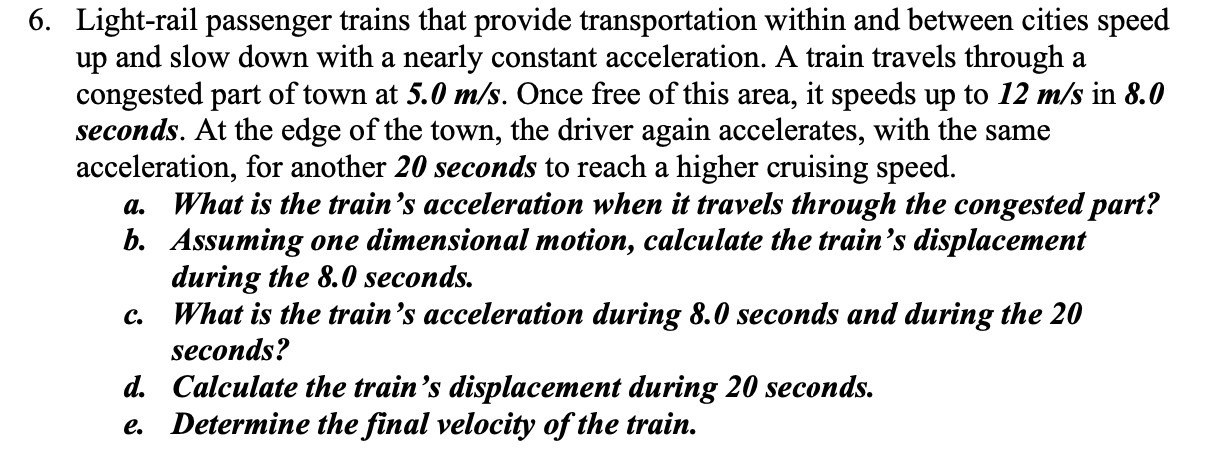 6. Light-rail passenger trains that provide transportation within and between cities speed up and slow down with a nearly constant acceleration. A train travels through a congested part of town at 5.0 m/s. Once free of this area, it speeds up to 12 m/s in 8.0 seconds. At the edge of the town, the driver again accelerates, with the same acceleration, for another 20 seconds to reach a higher cruising speed.

a. What is the train's acceleration when it travels through the congested part?
b. Assuming one dimensional motion, calculate the train's displacement during the 8.0 seconds.
c. What is the train's acceleration during 8.0 seconds and during the 20 seconds?
d. Calculate the train's displacement during 20 seconds.
e. Determine the final velocity of the train.